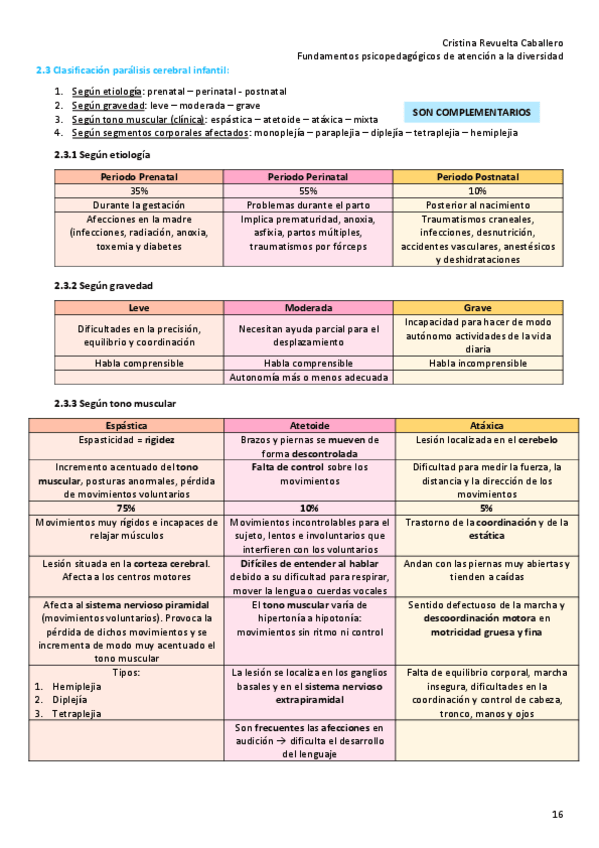 Cristina Revuelta Caballero
Fundamentos psicopedagógicos de atención a la diversidad

2.3 Clasificación parálisis cerebral infantil:

1. Según etiología: prenatal – perinatal - postnatal
2. Según gravedad: leve – moderada – grave
3. Según tono muscular (clínica): espástica – atetoide – atáxica – mixta
4. Según segmentos corporales afectados: monoplejía – paraplejia – diplejía – tetraplejia – hemiplejia

SON COMPLEMENTARIOS

2.3.1 Según etiología

| Periodo Prenatal | Periodo Perinatal | Periodo Postnatal |
|---|---|---|
| 35% | 55% | 10% |
| Durante la gestación | Problemas durante el parto | Posterior al nacimiento |
| Afecciones en la madre (infecciones, radiación, anoxia, toxemia y diabetes | Implica prematuridad, anoxia, asfixia, partos múltiples, traumatismos por fórceps | Traumatismos craneales, infecciones, desnutrición, accidentes vasculares, anestésicos y deshidrataciones |

2.3.2 Según gravedad

| Leve | Moderada | Grave |
|---|---|---|
| Dificultades en la precisión, equilibrio y coordinación | Necesitan ayuda parcial para el desplazamiento | Incapacidad para hacer de modo autónomo actividades de la vida diaria |
| Habla comprensible | Habla comprensible | Habla incomprensible |
| | Autonomía más o menos adecuada | |

2.3.3 Según tono muscular

| Espástica | Atetoide | Atáxica |
|---|---|---|
| Espasticidad = rigidez | Brazos y piernas se mueven de forma descontrolada | Lesión localizada en el cerebelo |
| Incremento acentuado del tono muscular, posturas anormales, pérdida de movimientos voluntarios | Falta de control sobre los movimientos | Dificultad para medir la fuerza, la distancia y la dirección de los movimientos |
| 75% | 10% | 5% |
| Movimientos muy rígidos e incapaces de relajar músculos | Movimientos incontrolables para el sujeto, lentos e involuntarios que interfieren con los voluntarios | Trastorno de la coordinación y de la estática |
| Lesión situada en la corteza cerebral. Afecta a los centros motores | Difíciles de entender al hablar debido a su dificultad para respirar, mover la lengua o cuerdas vocales | Andan con las piernas muy abiertas y tienden a caídas |
| Afecta al sistema nervioso piramidal (movimientos voluntarios). Provoca la pérdida de dichos movimientos y se incrementa de modo muy acentuado el tono muscular | El tono muscular varía de hipertonía a hipotonía: movimientos sin ritmo ni control | Sentido defectuoso de la marcha y descoordinación motora en motricidad gruesa y fina |
| Tipos: 1. Hemiplejia 2. Diplejía 3. Tetraplejia | La lesión se localiza en los ganglios basales y en el sistema nervioso extrapiramidal | Falta de equilibrio corporal, marcha insegura, dificultades en la coordinación y control de cabeza, tronco, manos y ojos |
| | Son frecuentes las afecciones en audición → dificulta el desarrollo del lenguaje | |

16